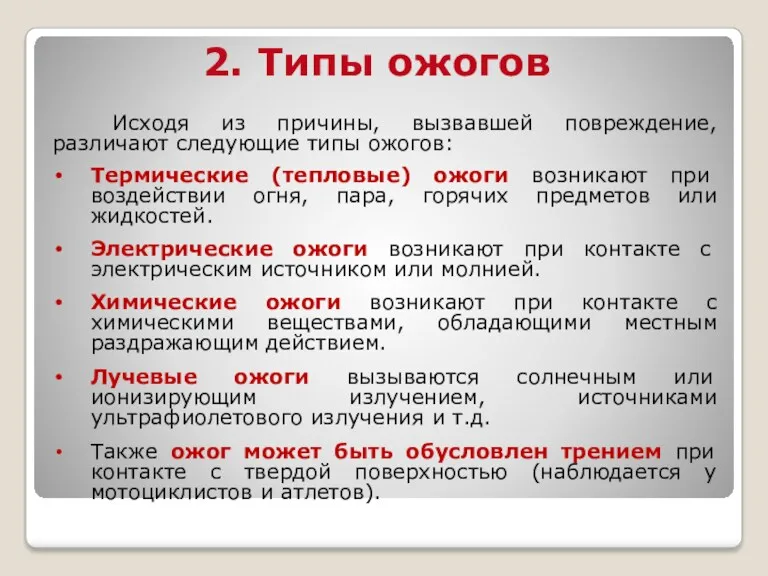 2. Типы ожогов

Исходя из причины, вызвавшей повреждение, различают следующие типы ожогов:

• Термические (тепловые) ожоги возникают при воздействии огня, пара, горячих предметов или жидкостей.

• Электрические ожоги возникают при контакте с электрическим источником или молнией.

• Химические ожоги возникают при контакте с химическими веществами, обладающими местным раздражающим действием.

• Лучевые ожоги вызываются солнечным или ионизирующим излучением, источниками ультрафиолетового излучения и т.д.

• Также ожог может быть обусловлен трением при контакте с твердой поверхностью (наблюдается у мотоциклистов и атлетов).